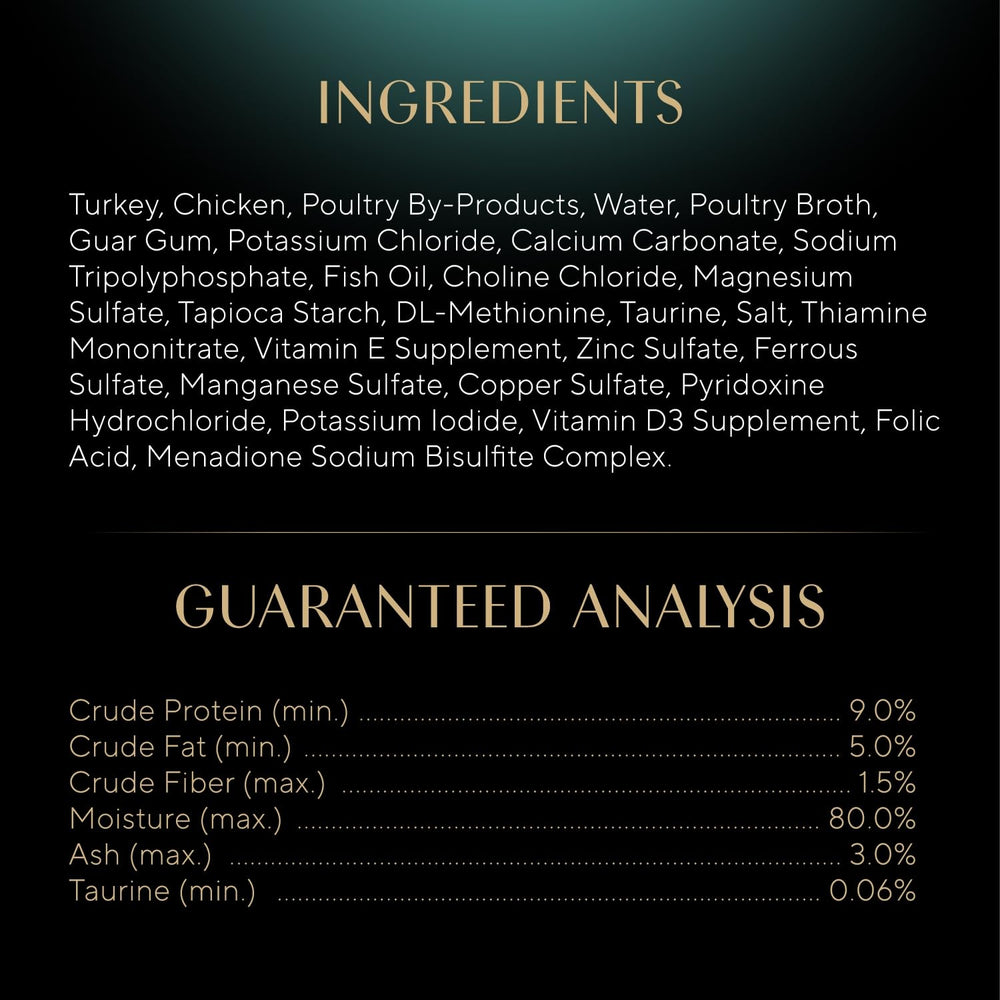 INGREDIENTS

Turkey, Chicken, Poultry By-Products, Water, Poultry Broth, Guar Gum, Potassium Chloride, Calcium Carbonate, Sodium Tripolyphosphate, Fish Oil, Choline Chloride, Magnesium Sulfate, Tapioca Starch, DL-Methionine, Taurine, Salt, Thiamine Mononitrate, Vitamin E Supplement, Zinc Sulfate, Ferrous Sulfate, Manganese Sulfate, Copper Sulfate, Pyridoxine Hydrochloride, Potassium Iodide, Vitamin D3 Supplement, Folic Acid, Menadione Sodium Bisulfite Complex.

GUARANTEED ANALYSIS

Crude Protein (min.) 9.0%
Crude Fat (min.) 5.0%
Crude Fiber (max.) 1.5%
Moisture (max.) 80.0%
Ash (max.) 3.0%
Taurine (min.) 0.06%